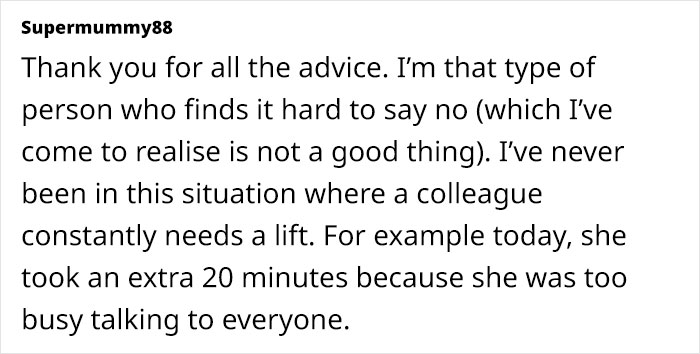 Supermummy88

Thank you for all the advice. I'm that type of person who finds it hard to say no (which I've come to realise is not a good thing). I've never been in this situation where a colleague constantly needs a lift. For example today, she took an extra 20 minutes because she was too busy talking to everyone.